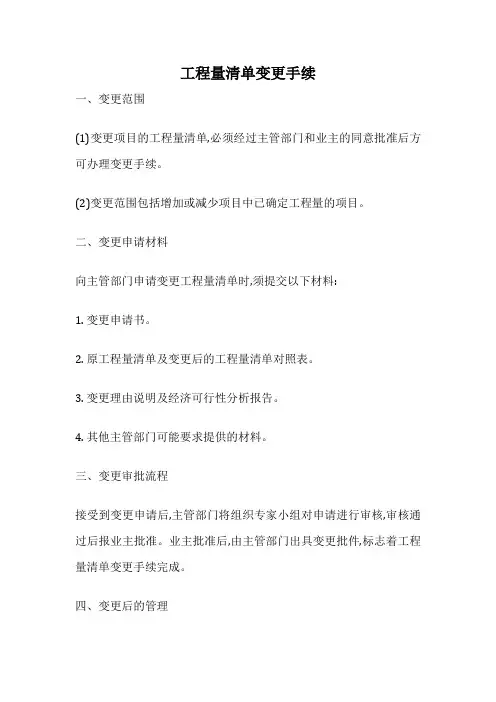 工程量清单变更手续

一、变更范围

(1)变更项目的工程量清单,必须经过主管部门和业主的同意批准后方可办理变更手续。

(2)变更范围包括增加或减少项目中已确定工程量的项目。

二、变更申请材料

向主管部门申请变更工程量清单时,须提交以下材料:

1. 变更申请书。

2. 原工程量清单及变更后的工程量清单对照表。

3. 变更理由说明及经济可行性分析报告。

4. 其他主管部门可能要求提供的材料。

三、变更审批流程

接受到变更申请后,主管部门将组织专家小组对申请进行审核,审核通过后报业主批准。业主批准后,由主管部门出具变更批件,标志着工程量清单变更手续完成。

四、变更后的管理